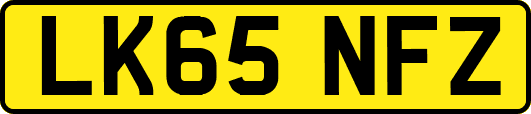 LK65 NFZ